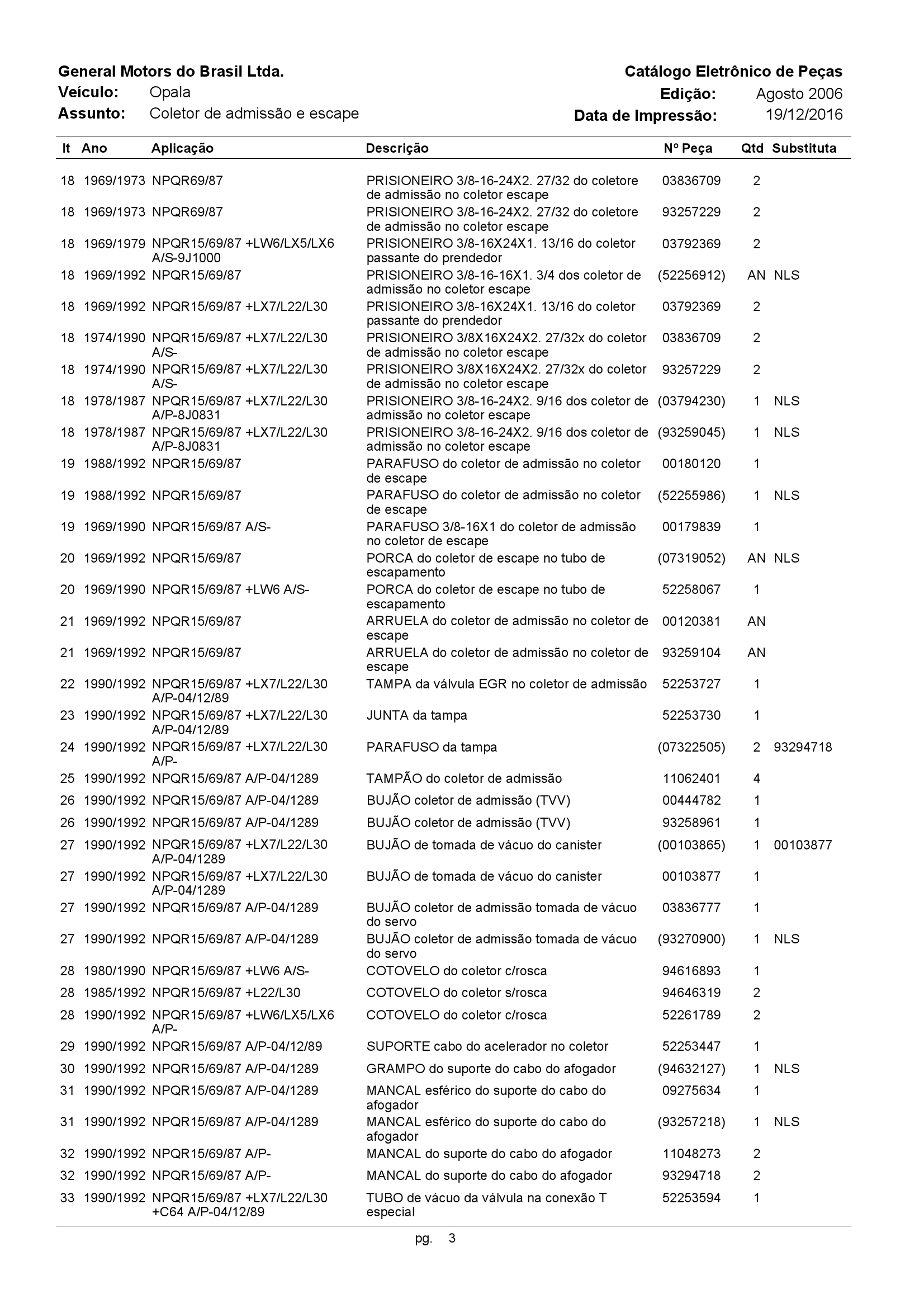 General Motors do Brasil Ltda.
Veículo: Opala
Assunto: Coletor de admissão e escape

Catálogo Eletrônico de Peças
Edição: Agosto 2006
Data de Impressão: 19/12/2016

| It | Ano | Aplicação | Descrição | Nº Peça | Qtd | Substituta |
|---|---|---|---|---|---|---|
| 18 | 1969/1973 | NPQR69/87 | PRISIONEIRO 3/8-16-24X2. 27/32 do coletore de admissão no coletor escape | 03836709 | 2 | |
| 18 | 1969/1973 | NPQR69/87 | PRISIONEIRO 3/8-16-24X2. 27/32 do coletore de admissão no coletor escape | 93257229 | 2 | |
| 18 | 1969/1979 | NPQR15/69/87 +LW6/LX5/LX6 A/S-9J1000 | PRISIONEIRO 3/8-16X24X1. 13/16 do coletor passante do prendedor | 03792369 | 2 | |
| 18 | 1969/1992 | NPQR15/69/87 | PRISIONEIRO 3/8-16-16X1. 3/4 dos coletor de admissão no coletor escape | (52256912) | AN | NLS |
| 18 | 1969/1992 | NPQR15/69/87 +LX7/L22/L30 | PRISIONEIRO 3/8-16X24X1. 13/16 do coletor passante do prendedor | 03792369 | 2 | |
| 18 | 1974/1990 | NPQR15/69/87 +LX7/L22/L30 A/S- | PRISIONEIRO 3/8X16X24X2. 27/32x do coletor de admissão no coletor escape | 03836709 | 2 | |
| 18 | 1974/1990 | NPQR15/69/87 +LX7/L22/L30 A/S- | PRISIONEIRO 3/8X16X24X2. 27/32x do coletor de admissão no coletor escape | 93257229 | 2 | |
| 18 | 1978/1987 | NPQR15/69/87 +LX7/L22/L30 A/P-8J0831 | PRISIONEIRO 3/8-16-24X2. 9/16 dos coletor de admissão no coletor escape | (03794230) | 1 | NLS |
| 18 | 1978/1987 | NPQR15/69/87 +LX7/L22/L30 A/P-8J0831 | PRISIONEIRO 3/8-16-24X2. 9/16 dos coletor de admissão no coletor escape | (93259045) | 1 | NLS |
| 19 | 1988/1992 | NPQR15/69/87 | PARAFUSO do coletor de admissão no coletor de escape | 00180120 | 1 | |
| 19 | 1988/1992 | NPQR15/69/87 | PARAFUSO do coletor de admissão no coletor de escape | (52255986) | 1 | NLS |
| 19 | 1969/1990 | NPQR15/69/87 A/S- | PARAFUSO 3/8-16X1 do coletor de admissão no coletor de escape | 00179839 | 1 | |
| 20 | 1969/1992 | NPQR15/69/87 | PORCA do coletor de escape no tubo de escapamento | (07319052) | AN | NLS |
| 20 | 1969/1990 | NPQR15/69/87 +LW6 A/S- | PORCA do coletor de escape no tubo de escapamento | 52258067 | 1 | |
| 21 | 1969/1992 | NPQR15/69/87 | ARRUELA do coletor de admissão no coletor de escape | 00120381 | AN | |
| 21 | 1969/1992 | NPQR15/69/87 | ARRUELA do coletor de admissão no coletor de escape | 93259104 | AN | |
| 22 | 1990/1992 | NPQR15/69/87 +LX7/L22/L30 A/P-04/12/89 | TAMPA da válvula EGR no coletor de admissão | 52253727 | 1 | |
| 23 | 1990/1992 | NPQR15/69/87 +LX7/L22/L30 A/P-04/12/89 | JUNTA da tampa | 52253730 | 1 | |
| 24 | 1990/1992 | NPQR15/69/87 +LX7/L22/L30 A/P- | PARAFUSO da tampa | (07322505) | 2 | 93294718 |
| 25 | 1990/1992 | NPQR15/69/87 A/P-04/1289 | TAMPÃO do coletor de admissão | 11062401 | 4 | |
| 26 | 1990/1992 | NPQR15/69/87 A/P-04/1289 | BUJÃO coletor de admissão (TVV) | 00444782 | 1 | |
| 26 | 1990/1992 | NPQR15/69/87 A/P-04/1289 | BUJÃO coletor de admissão (TVV) | 93258961 | 1 | |
| 27 | 1990/1992 | NPQR15/69/87 +LX7/L22/L30 A/P-04/1289 | BUJÃO de tomada de vácuo do canister | (00103865) | 1 | 00103877 |
| 27 | 1990/1992 | NPQR15/69/87 +LX7/L22/L30 A/P-04/1289 | BUJÃO de tomada de vácuo do canister | 00103877 | 1 | |
| 27 | 1990/1992 | NPQR15/69/87 A/P-04/1289 | BUJÃO coletor de admissão tomada de vácuo do servo | 03836777 | 1 | |
| 27 | 1990/1992 | NPQR15/69/87 A/P-04/1289 | BUJÃO coletor de admissão tomada de vácuo do servo | (93270900) | 1 | NLS |
| 28 | 1980/1990 | NPQR15/69/87 +LW6 A/S- | COTOVELO do coletor c/rosca | 94616893 | 1 | |
| 28 | 1985/1992 | NPQR15/69/87 +L22/L30 | COTOVELO do coletor s/rosca | 94646319 | 2 | |
| 28 | 1990/1992 | NPQR15/69/87 +LW6/LX5/LX6 A/P- | COTOVELO do coletor c/rosca | 52261789 | 2 | |
| 29 | 1990/1992 | NPQR15/69/87 A/P-04/12/89 | SUPORTE cabo do acelerador no coletor | 52253447 | 1 | |
| 30 | 1990/1992 | NPQR15/69/87 A/P-04/1289 | GRAMPO do suporte do cabo do afogador | (94632127) | 1 | NLS |
| 31 | 1990/1992 | NPQR15/69/87 A/P-04/1289 | MANCAL esférico do suporte do cabo do afogador | 09275634 | 1 | |
| 31 | 1990/1992 | NPQR15/69/87 A/P-04/1289 | MANCAL esférico do suporte do cabo do afogador | (93257218) | 1 | NLS |
| 32 | 1990/1992 | NPQR15/69/87 A/P- | MANCAL do suporte do cabo do afogador | 11048273 | 2 | |
| 32 | 1990/1992 | NPQR15/69/87 A/P- | MANCAL do suporte do cabo do afogador | 93294718 | 2 | |
| 33 | 1990/1992 | NPQR15/69/87 +LX7/L22/L30 +C64 A/P-04/12/89 | TUBO de vácuo da válvula na conexão T especial | 52253594 | 1 | |

pg. 3